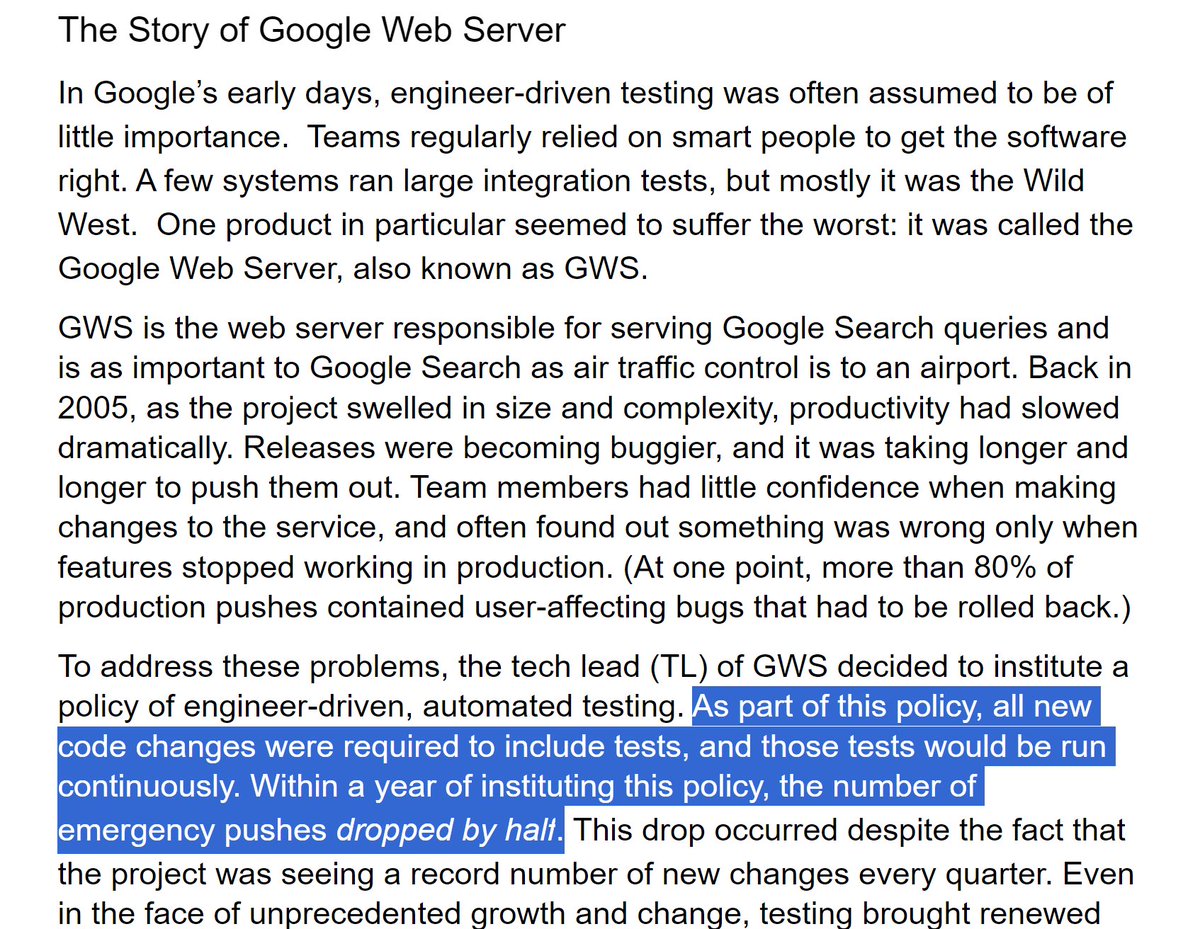 The Story of Google Web Server

In Google's early days, engineer-driven testing was often assumed to be of little importance. Teams regularly relied on smart people to get the software right. A few systems ran large integration tests, but mostly it was the Wild West. One product in particular seemed to suffer the worst: it was called the Google Web Server, also known as GWS.

GWS is the web server responsible for serving Google Search queries and is as important to Google Search as air traffic control is to an airport. Back in 2005, as the project swelled in size and complexity, productivity had slowed dramatically. Releases were becoming buggier, and it was taking longer and longer to push them out. Team members had little confidence when making changes to the service, and often found out something was wrong only when features stopped working in production. (At one point, more than 80% of production pushes contained user-affecting bugs that had to be rolled back.)

To address these problems, the tech lead (TL) of GWS decided to institute a policy of engineer-driven, automated testing. As part of this policy, all new code changes were required to include tests, and those tests would be run continuously. Within a year of instituting this policy, the number of emergency pushes dropped by half. This drop occurred despite the fact that the project was seeing a record number of new changes every quarter. Even in the face of unprecedented growth and change, testing brought renewed